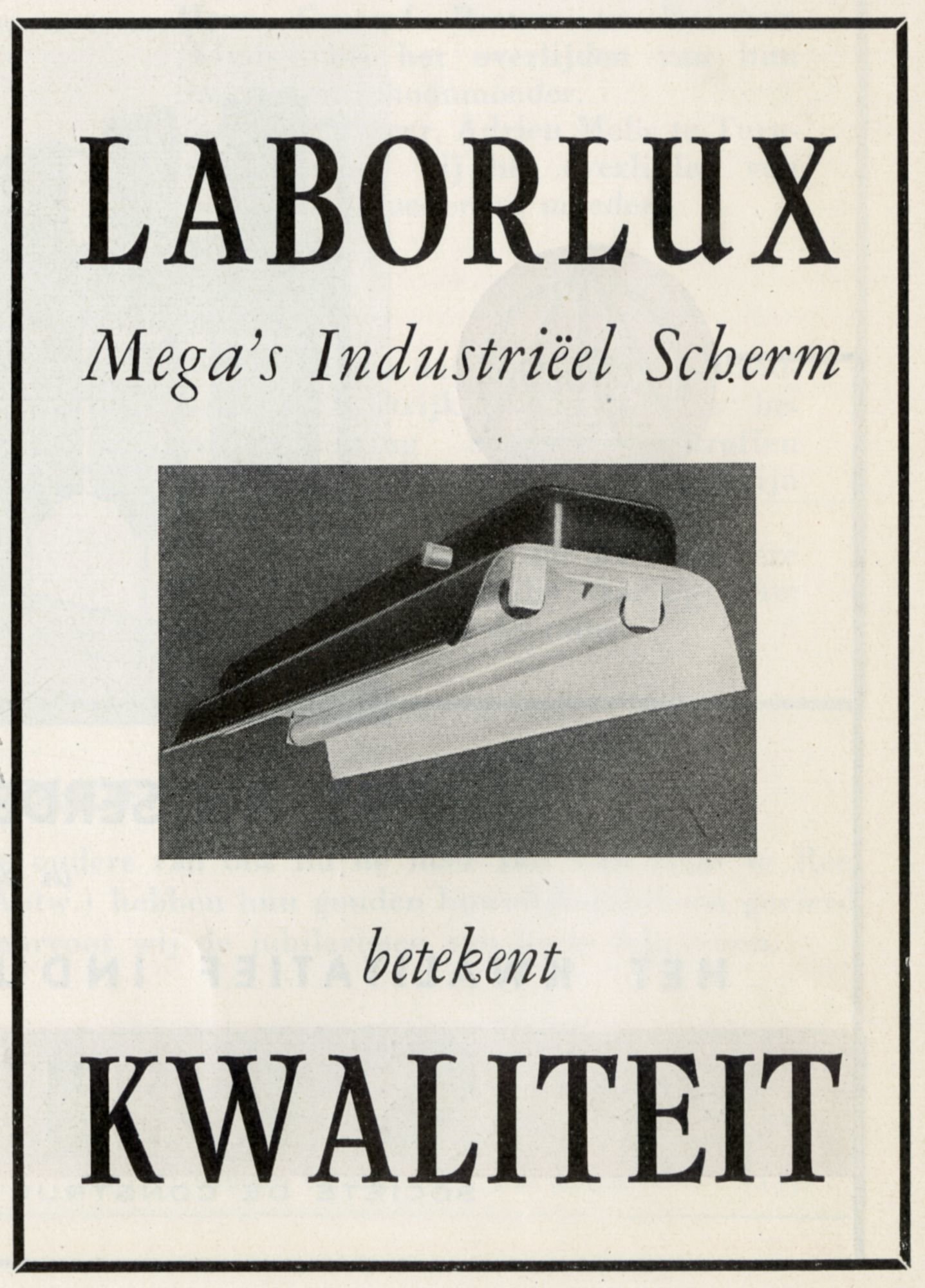 LABORLUX

Mega's Industriëel Scherm

betekent

KWALITEIT